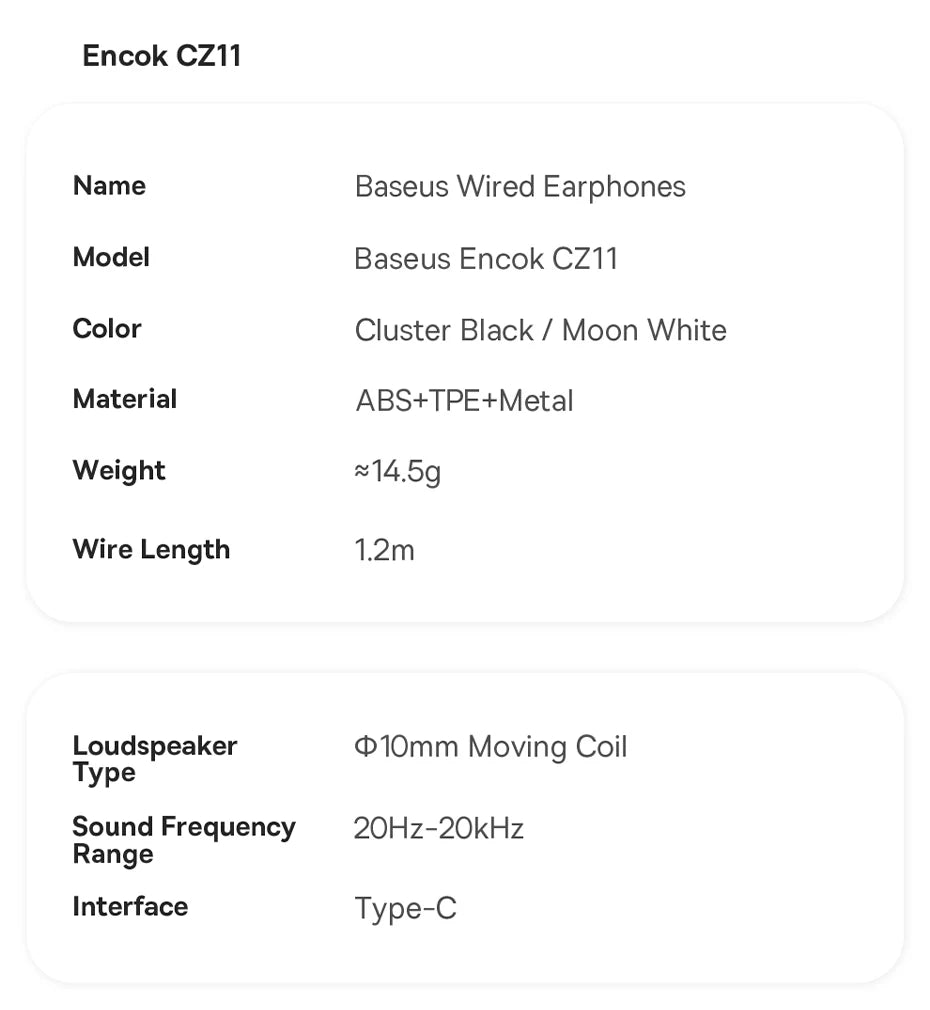 Encok CZ11

| Name | Baseus Wired Earphones |
|---|---|
| Model | Baseus Encok CZ11 |
| Color | Cluster Black / Moon White |
| Material | ABS+TPE+Metal |
| Weight | ≈14.5g |
| Wire Length | 1.2m |

| Loudspeaker Type | Φ10mm Moving Coil |
|---|---|
| Sound Frequency Range | 20Hz-20kHz |
| Interface | Type-C |